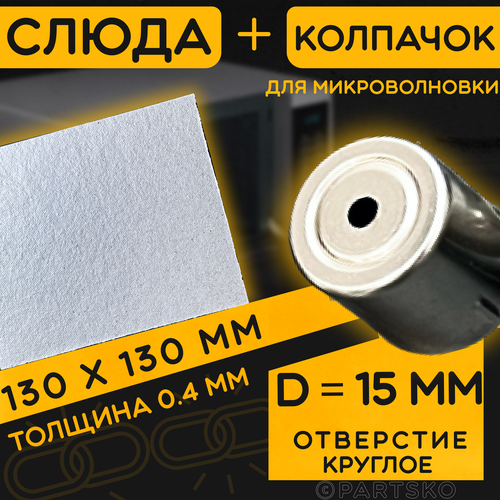 СЛЮДА + КОЛПАЧОК

ДЛЯ МИКРОВОЛНОВКИ

130 Х 130 ММ

ТОЛЩИНА 0.4 ММ

D = 15 ММ

ОТВЕРСТИЕ КРУГЛОЕ

©PARTSKO